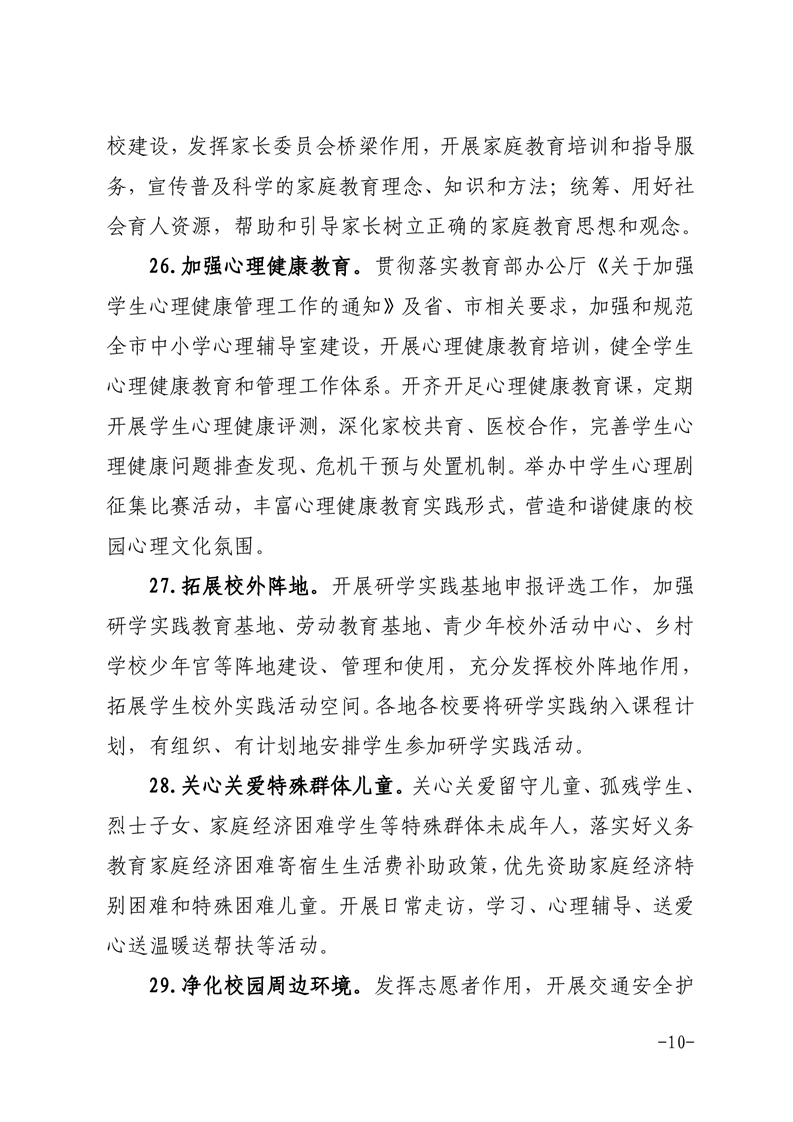 校建设，发挥家长委员会桥梁作用，开展家庭教育培训和指导服务，宣传普及科学的家庭教育理念、知识和方法；统筹、用好社会育人资源，帮助和引导家长树立正确的家庭教育思想和观念。

26.加强心理健康教育。贯彻落实教育部办公厅《关于加强学生心理健康管理工作的通知》及省、市相关要求，加强和规范全市中小学心理辅导室建设，开展心理健康教育培训，健全学生心理健康教育和管理工作体系。开齐开足心理健康教育课，定期开展学生心理健康评测，深化家校共育、医校合作，完善学生心理健康问题排查发现、危机干预与处置机制。举办中学生心理剧征集比赛活动，丰富心理健康教育实践形式，营造和谐健康的校园心理文化氛围。

27.拓展校外阵地。开展研学实践基地申报评选工作，加强研学实践教育基地、劳动教育基地、青少年校外活动中心、乡村学校少年宫等阵地建设、管理和使用，充分发挥校外阵地作用，拓展学生校外实践活动空间。各地各校要将研学实践纳入课程计划，有组织、有计划地安排学生参加研学实践活动。

28.关心关爱特殊群体儿童。关心关爱留守儿童、孤残学生、烈士子女、家庭经济困难学生等特殊群体未成年人，落实好义务教育家庭经济困难寄宿生生活费补助政策，优先资助家庭经济特别困难和特殊困难儿童。开展日常走访，学习、心理辅导、送爱心送温暖送帮扶等活动。

29.净化校园周边环境。发挥志愿者作用，开展交通安全护

-10-